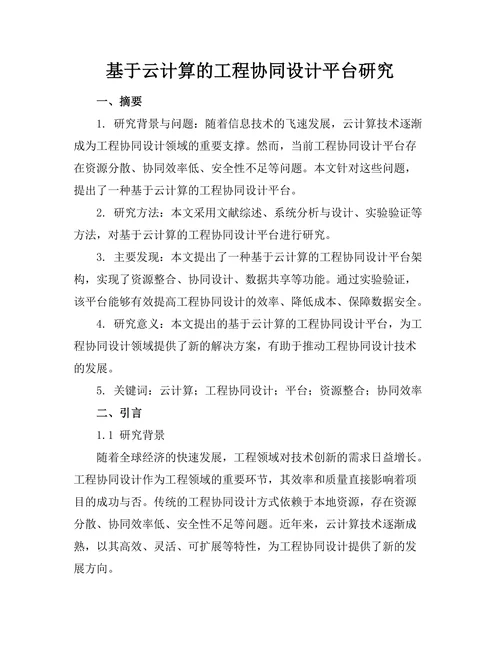 基于云计算的工程协同设计平台研究

一、摘要

1. 研究背景与问题：随着信息技术的飞速发展，云计算技术逐渐成为工程协同设计领域的重要支撑。然而，当前工程协同设计平台存在资源分散、协同效率低、安全性不足等问题。本文针对这些问题，提出了一种基于云计算的工程协同设计平台。

2. 研究方法：本文采用文献综述、系统分析与设计、实验验证等方法，对基于云计算的工程协同设计平台进行研究。

3. 主要发现：本文提出了一种基于云计算的工程协同设计平台架构，实现了资源整合、协同设计、数据共享等功能。通过实验验证，该平台能够有效提高工程协同设计的效率、降低成本、保障数据安全。

4. 研究意义：本文提出的基于云计算的工程协同设计平台，为工程协同设计领域提供了新的解决方案，有助于推动工程协同设计技术的发展。

5. 关键词：云计算；工程协同设计；平台；资源整合；协同效率

二、引言

1.1 研究背景

随着全球经济的快速发展，工程领域对技术创新的需求日益增长。工程协同设计作为工程领域的重要环节，其效率和质量直接影响着项目的成功与否。传统的工程协同设计方式依赖于本地资源，存在资源分散、协同效率低、安全性不足等问题。近年来，云计算技术逐渐成熟，以其高效、灵活、可扩展等特性，为工程协同设计提供了新的发展方向。